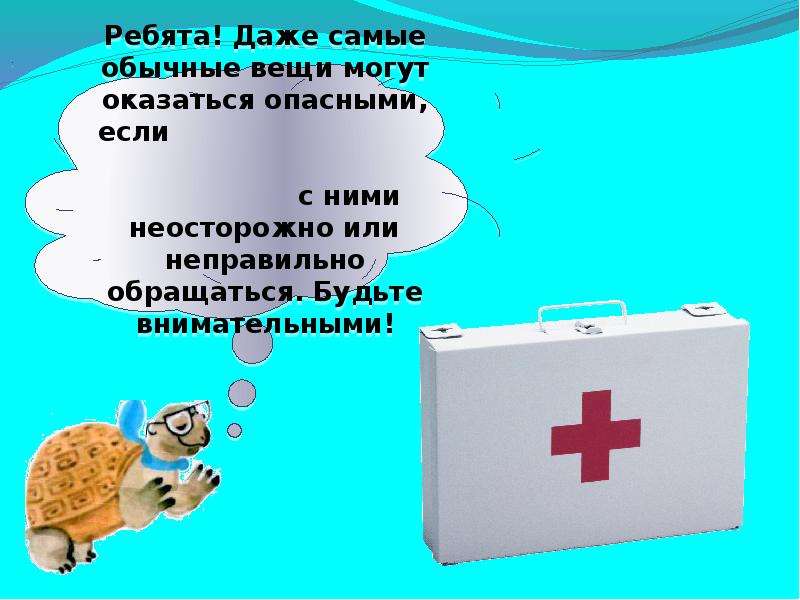 Ребята! Даже самые обычные вещи могут оказаться опасными, если

с ними неосторожно или неправильно обращаться. Будьте внимательными!